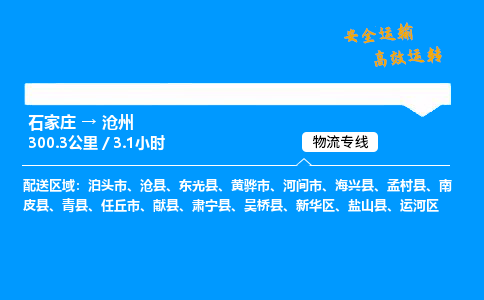 安全运输
高效运转

石家庄 → 沧州
300.3公里 / 3.1小时

物流专线

配送区域：泊头市、沧县、东光县、黄骅市、河间市、海兴县、孟村县、南皮县、青县、任丘市、献县、肃宁县、吴桥县、新华区、盐山县、运河区